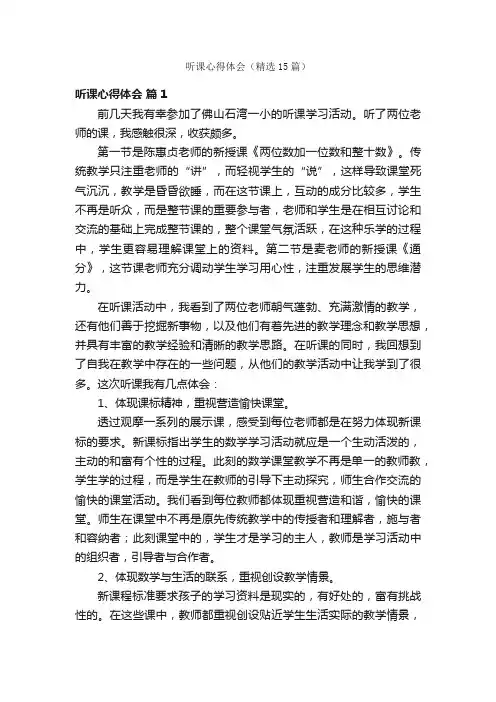 听课心得体会（精选15篇）

听课心得体会 篇1

前几天我有幸参加了佛山石湾一小的听课学习活动。听了两位老师的课，我感触很深，收获颇多。

第一节是陈惠贞老师的新授课《两位数加一位数和整十数》。传统教学只注重老师的“讲”，而轻视学生的“说”，这样导致课堂死气沉沉，教学是昏昏欲睡，而在这节课上，互动的成分比较多，学生不再是听众，而是整节课的重要参与者，老师和学生是在相互讨论和交流的基础上完成整节课的，整个课堂气氛活跃，在这种乐学的过程中，学生更容易理解课堂上的资料。第二节是麦老师的新授课《通分》，这节课老师充分调动学生学习用心性，注重发展学生的思维潜力。

在听课活动中，我看到了两位老师朝气蓬勃、充满激情的教学，还有他们善于挖掘新事物，以及他们有着先进的教学理念和教学思想，并具有丰富的教学经验和清晰的教学思路。在听课的同时，我回想到了自我在教学中存在的一些问题，从他们的教学活动中让我学到了很多。这次听课我有几点体会：

1、体现课标精神，重视营造愉快课堂。

透过观摩一系列的展示课，感受到每位老师都是在努力体现新课标的要求。新课标指出学生的数学学习活动就应是一个生动活泼的，主动的和富有个性的过程。此刻的数学课堂教学不再是单一的教师教，学生学的过程，而是学生在教师的引导下主动探究，师生合作交流的愉快的课堂活动。我们看到每位教师都体现重视营造和谐，愉快的课堂。师生在课堂中不再是原先传统教学中的传授者和理解者，施与者和容纳者；此刻课堂中的，学生才是学习的主人，教师是学习活动中的组织者，引导者与合作者。

2、体现数学与生活的联系，重视创设教学情景。

新课程标准要求孩子的学习资料是现实的，有好处的，富有挑战性的。在这些课中，教师都重视创设贴近学生生活实际的教学情景，